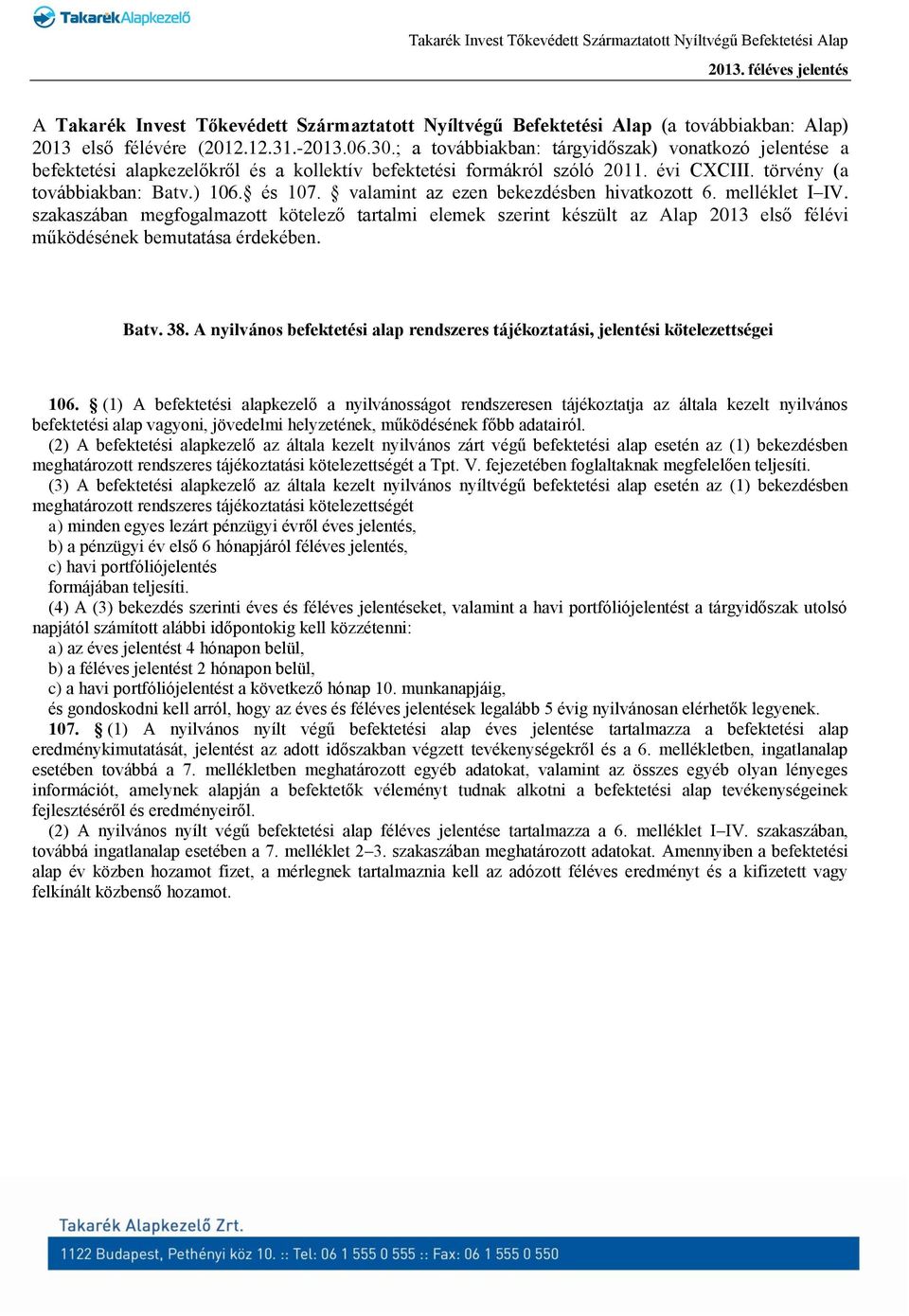 TakarékAlapkezelő

Takarék Invest Tőkevédett Származtatott Nyíltvégű Befektetési Alap

2013. féléves jelentés

A Takarék Invest Tőkevédett Származtatott Nyíltvégű Befektetési Alap (a továbbiakban: Alap) 2013 első félévére (2012.12.31.-2013.06.30.; a továbbiakban: tárgyidőszak) vonatkozó jelentése a befektetési alapkezelőkről és a kollektív befektetési formákról szóló 2011. évi CXCIII. törvény (a továbbiakban: Batv.) 106.§ és 107. § valamint az ezen bekezdésben hivatkozott 6. melléklet I–IV. szakaszában megfogalmazott kötelező tartalmi elemek szerint készült az Alap 2013 első félévi működésének bemutatása érdekében.

Batv. 38. A nyilvános befektetési alap rendszeres tájékoztatási, jelentési kötelezettségei

106. § (1) A befektetési alapkezelő a nyilvánosságot rendszeresen tájékoztatja az általa kezelt nyilvános befektetési alap vagyoni, jövedelmi helyzetének, működésének főbb adatairól.

(2) A befektetési alapkezelő az általa kezelt nyilvános zárt végű befektetési alap esetén az (1) bekezdésben meghatározott rendszeres tájékoztatási kötelezettségét a Tpt. V. fejezetében foglaltaknak megfelelően teljesíti.

(3) A befektetési alapkezelő az általa kezelt nyilvános nyíltvégű befektetési alap esetén az (1) bekezdésben meghatározott rendszeres tájékoztatási kötelezettségét
a) minden egyes lezárt pénzügyi évről éves jelentés,
b) a pénzügyi év első 6 hónapjáról féléves jelentés,
c) havi portfóliójelentés
formájában teljesíti.

(4) A (3) bekezdés szerinti éves és féléves jelentéseket, valamint a havi portfóliójelentést a tárgyidőszak utolsó napjától számított alábbi időpontokig kell közzétenni:
a) az éves jelentést 4 hónapon belül,
b) a féléves jelentést 2 hónapon belül,
c) a havi portfóliójelentést a következő hónap 10. munkanapjáig,
és gondoskodni kell arról, hogy az éves és féléves jelentések legalább 5 évig nyilvánosan elérhetők legyenek.

107. § (1) A nyilvános nyílt végű befektetési alap éves jelentése tartalmazza a befektetési alap eredménykimutatását, jelentést az adott időszakban végzett tevékenységekről és a 6. mellékletben, ingatlanalap esetében továbbá a 7. mellékletben meghatározott egyéb adatokat, valamint az összes egyéb olyan lényeges információt, amelynek alapján a befektetők véleményt tudnak alkotni a befektetési alap tevékenységeinek fejlesztéséről és eredményeiről.

(2) A nyilvános nyílt végű befektetési alap féléves jelentése tartalmazza a 6. melléklet I–IV. szakaszában, továbbá ingatlanalap esetében a 7. melléklet 2–3. szakaszában meghatározott adatokat. Amennyiben a befektetési alap év közben hozamot fizet, a mérlegnek tartalmaznia kell az adózott féléves eredményt és a kifizetett vagy felkínált közbenső hozamot.

Takarék Alapkezelő Zrt.
1122 Budapest, Pethényi köz 10. :: Tel: 06 1 555 0 555 :: Fax: 06 1 555 0 550